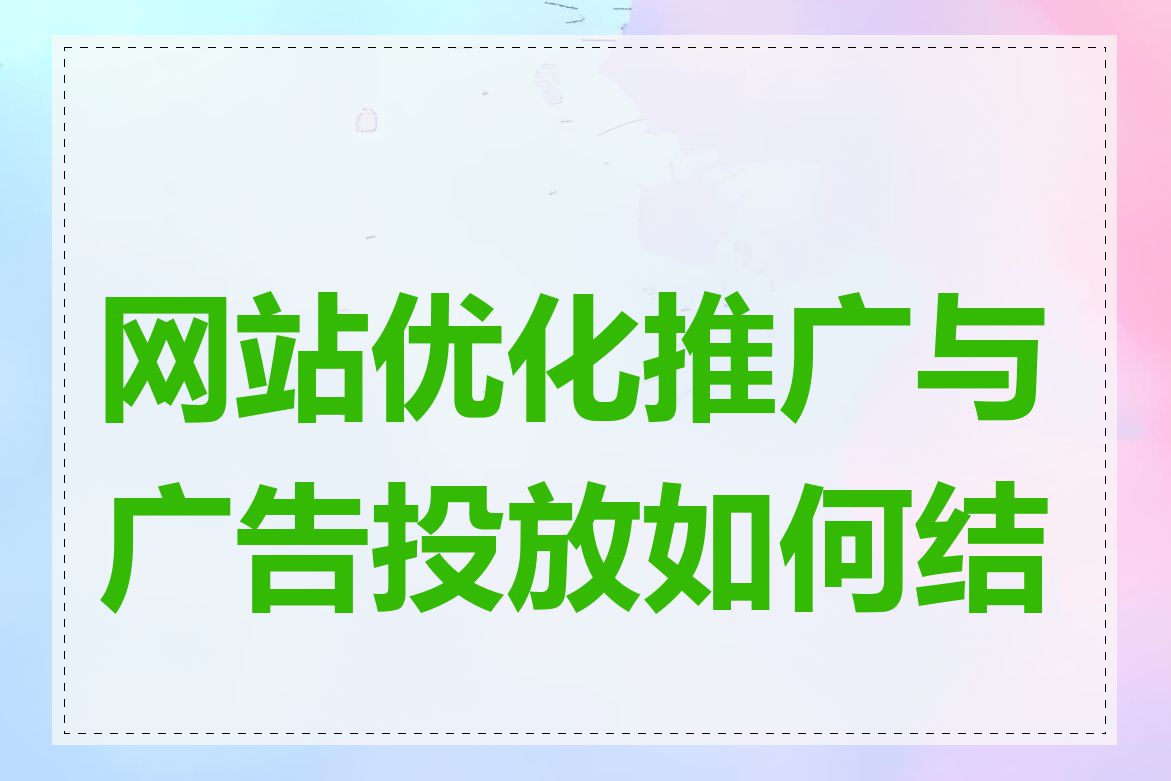 网站优化推广与广告投放如何结